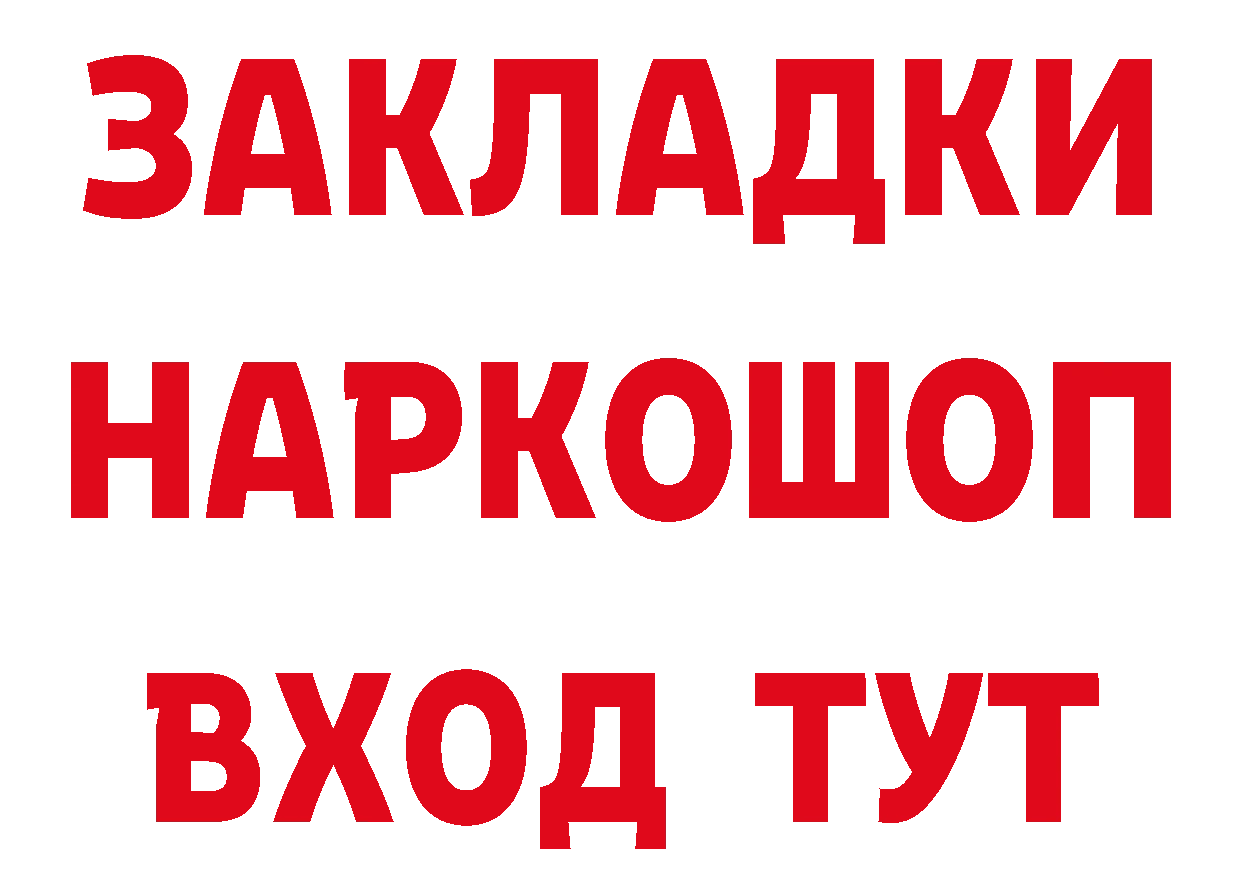 ЗАКЛАДКИ НАРКОШОП ВХОД ТУТ